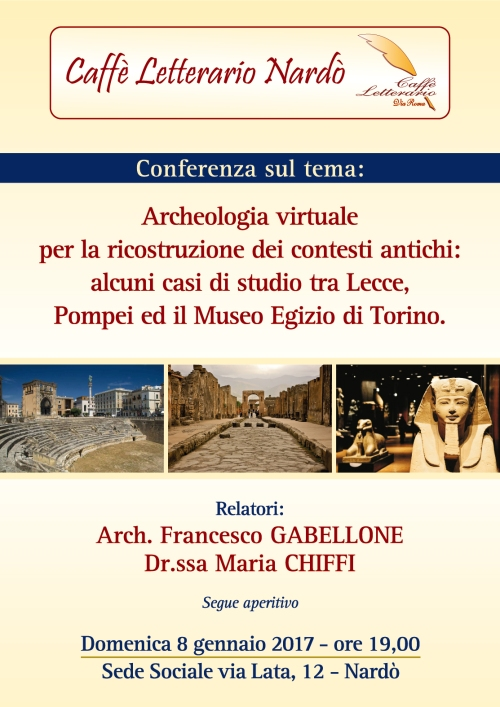 Caffè Letterario Nardò

Caffè Letterario Via Roma

Conferenza sul tema:

Archeologia virtuale
per la ricostruzione dei contesti antichi:
alcuni casi di studio tra Lecce,
Pompei ed il Museo Egizio di Torino.

Relatori:
Arch. Francesco GABELLONE
Dr.ssa Maria CHIFFI

Segue aperitivo

Domenica 8 gennaio 2017 - ore 19,00
Sede Sociale via Lata, 12 - Nardò